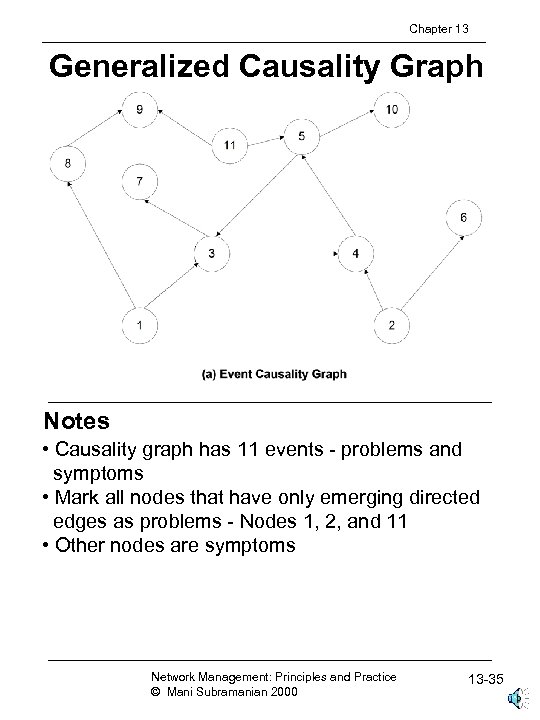 Chapter 13

Generalized Causality Graph

9
10
11
5
8
7
6
3
4
1
2

(a) Event Causality Graph

Notes

• Causality graph has 11 events - problems and symptoms
• Mark all nodes that have only emerging directed edges as problems - Nodes 1, 2, and 11
• Other nodes are symptoms

Network Management: Principles and Practice
© Mani Subramanian 2000

13-35